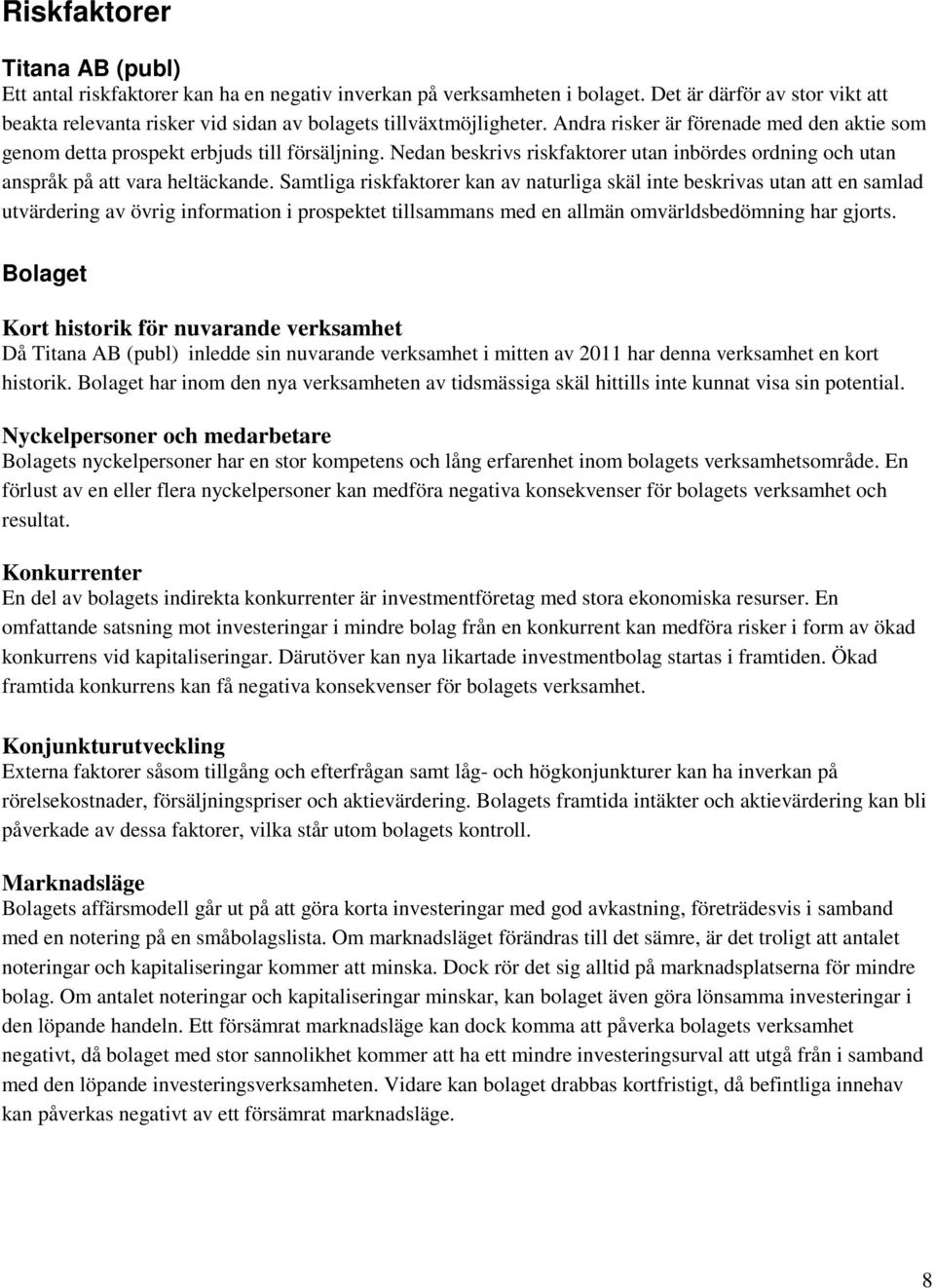 Riskfaktorer

Titana AB (publ)
Ett antal riskfaktorer kan ha en negativ inverkan på verksamheten i bolaget. Det är därför av stor vikt att beakta relevanta risker vid sidan av bolagets tillväxtmöjligheter. Andra risker är förenade med den aktie som genom detta prospekt erbjuds till försäljning. Nedan beskrivs riskfaktorer utan inbördes ordning och utan anspråk på att vara heltäckande. Samtliga riskfaktorer kan av naturliga skäl inte beskrivas utan att en samlad utvärdering av övrig information i prospektet tillsammans med en allmän omvärldsbedömning har gjorts.

Bolaget

Kort historik för nuvarande verksamhet
Då Titana AB (publ) inledde sin nuvarande verksamhet i mitten av 2011 har denna verksamhet en kort historik. Bolaget har inom den nya verksamheten av tidsmässiga skäl hittills inte kunnat visa sin potential.

Nyckelpersoner och medarbetare
Bolagets nyckelpersoner har en stor kompetens och lång erfarenhet inom bolagets verksamhetsområde. En förlust av en eller flera nyckelpersoner kan medföra negativa konsekvenser för bolagets verksamhet och resultat.

Konkurrenter
En del av bolagets indirekta konkurrenter är investmentföretag med stora ekonomiska resurser. En omfattande satsning mot investeringar i mindre bolag från en konkurrent kan medföra risker i form av ökad konkurrens vid kapitaliseringar. Därutöver kan nya likartade investmentbolag startas i framtiden. Ökad framtida konkurrens kan få negativa konsekvenser för bolagets verksamhet.

Konjunkturutveckling
Externa faktorer såsom tillgång och efterfrågan samt låg- och högkonjunkturer kan ha inverkan på rörelsekostnader, försäljningspriser och aktievärdering. Bolagets framtida intäkter och aktievärdering kan bli påverkade av dessa faktorer, vilka står utom bolagets kontroll.

Marknadsläge
Bolagets affärsmodell går ut på att göra korta investeringar med god avkastning, företrädesvis i samband med en notering på en småbolagslista. Om marknadsläget förändras till det sämre, är det troligt att antalet noteringar och kapitaliseringar kommer att minska. Dock rör det sig alltid på marknadsplatserna för mindre bolag. Om antalet noteringar och kapitaliseringar minskar, kan bolaget även göra lönsamma investeringar i den löpande handeln. Ett försämrat marknadsläge kan dock komma att påverka bolagets verksamhet negativt, då bolaget med stor sannolikhet kommer att ha ett mindre investeringsurval att utgå från i samband med den löpande investeringsverksamheten. Vidare kan bolaget drabbas kortfristigt, då befintliga innehav kan påverkas negativt av ett försämrat marknadsläge.

8